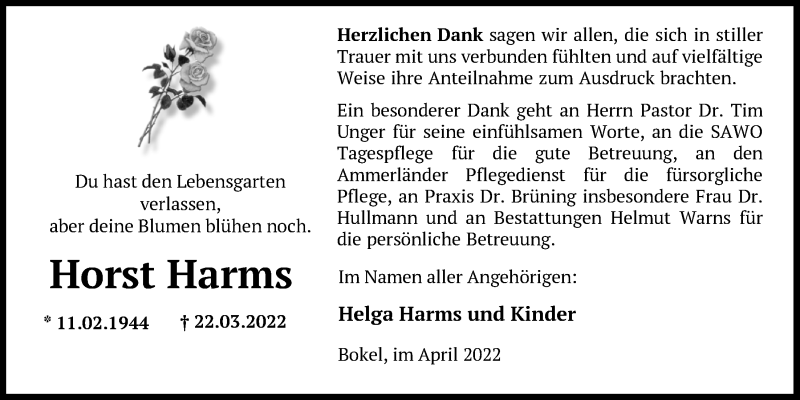 Du hast den Lebensgarten
verlassen,
aber deine Blumen blühen noch.

Horst Harms

* 11.02.1944    † 22.03.2022

Herzlichen Dank sagen wir allen, die sich in stiller Trauer mit uns verbunden fühlten und auf vielfältige Weise ihre Anteilnahme zum Ausdruck brachten.

Ein besonderer Dank geht an Herrn Pastor Dr. Tim Unger für seine einfühlsamen Worte, an die SAWO Tagespflege für die gute Betreuung, an den Ammerländer Pflegedienst für die fürsorgliche Pflege, an Praxis Dr. Brüning insbesondere Frau Dr. Hullmann und an Bestattungen Helmut Warns für die persönliche Betreuung.

Im Namen aller Angehörigen:

Helga Harms und Kinder

Bokel, im April 2022